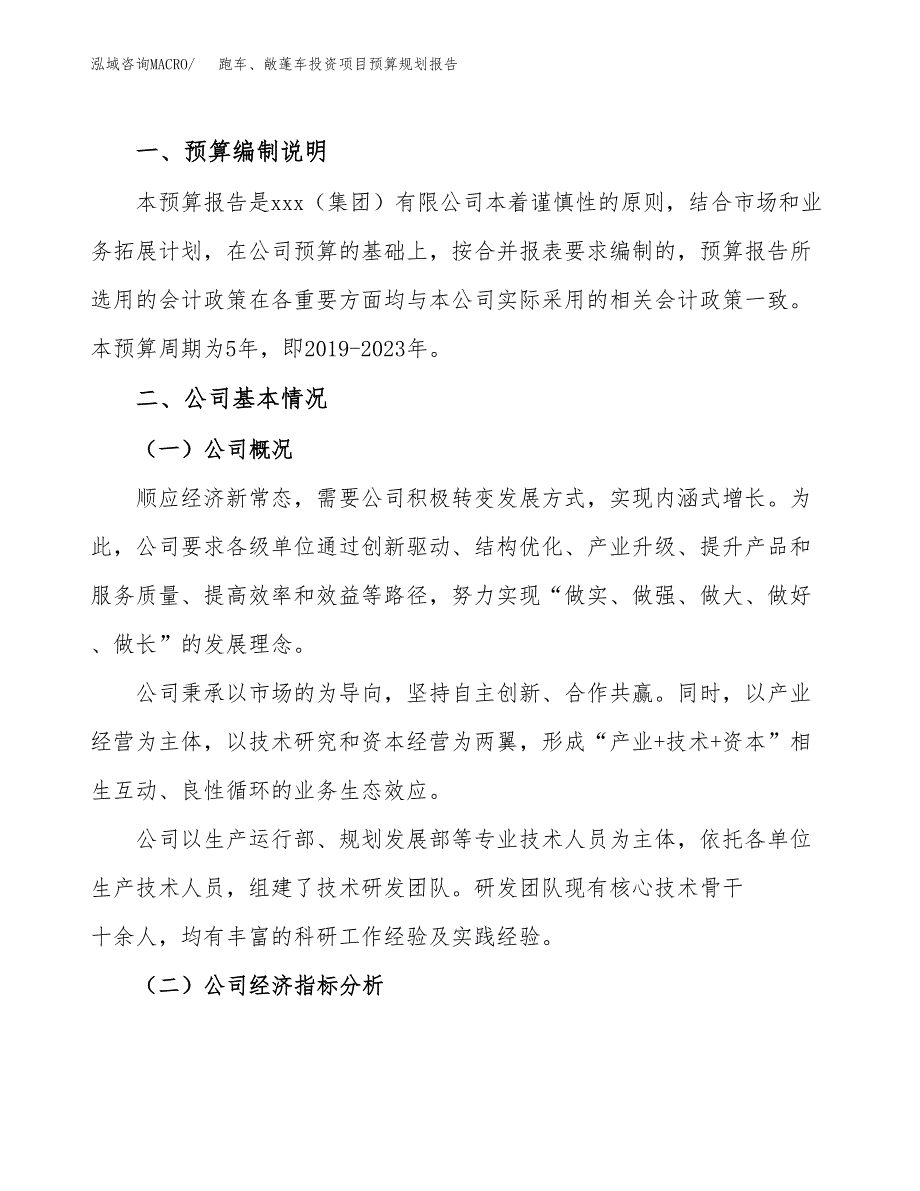 泓域咨询MACRO/　跑车、敞蓬车投资项目预算规划报告

一、预算编制说明

本预算报告是xxx（集团）有限公司本着谨慎性的原则，结合市场和业务拓展计划，在公司预算的基础上，按合并报表要求编制的，预算报告所选用的会计政策在各重要方面均与本公司实际采用的相关会计政策一致。本预算周期为5年，即2019-2023年。

二、公司基本情况

（一）公司概况

顺应经济新常态，需要公司积极转变发展方式，实现内涵式增长。为此，公司要求各级单位通过创新驱动、结构优化、产业升级、提升产品和服务质量、提高效率和效益等路径，努力实现“做实、做强、做大、做好、做长”的发展理念。

公司秉承以市场的为导向，坚持自主创新、合作共赢。同时，以产业经营为主体，以技术研究和资本经营为两翼，形成“产业+技术+资本”相生互动、良性循环的业务生态效应。

公司以生产运行部、规划发展部等专业技术人员为主体，依托各单位生产技术人员，组建了技术研发团队。研发团队现有核心技术骨干十余人，均有丰富的科研工作经验及实践经验。

（二）公司经济指标分析